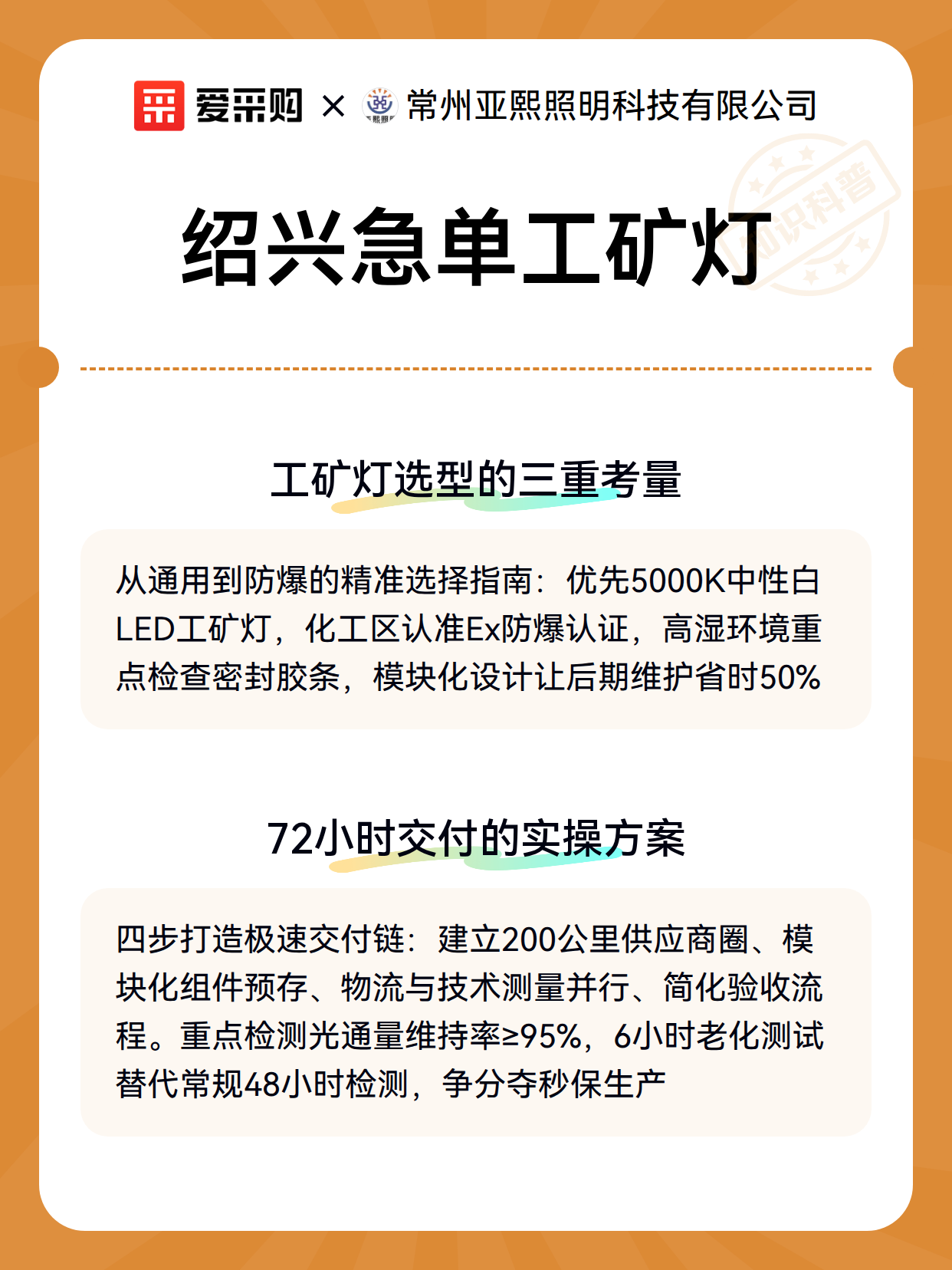 爱采购 × 常州亚熙照明科技有限公司

知识科普

绍兴急单工矿灯

工矿灯选型的三重考量

从通用到防爆的精准选择指南：优先5000K中性白LED工矿灯，化工区认准Ex防爆认证，高湿环境重点检查密封胶条，模块化设计让后期维护省时50%

72小时交付的实操方案

四步打造极速交付链：建立200公里供应商圈、模块化组件预存、物流与技术测量并行、简化验收流程。重点检测光通量维持率≥95%，6小时老化测试替代常规48小时检测，争分夺秒保生产